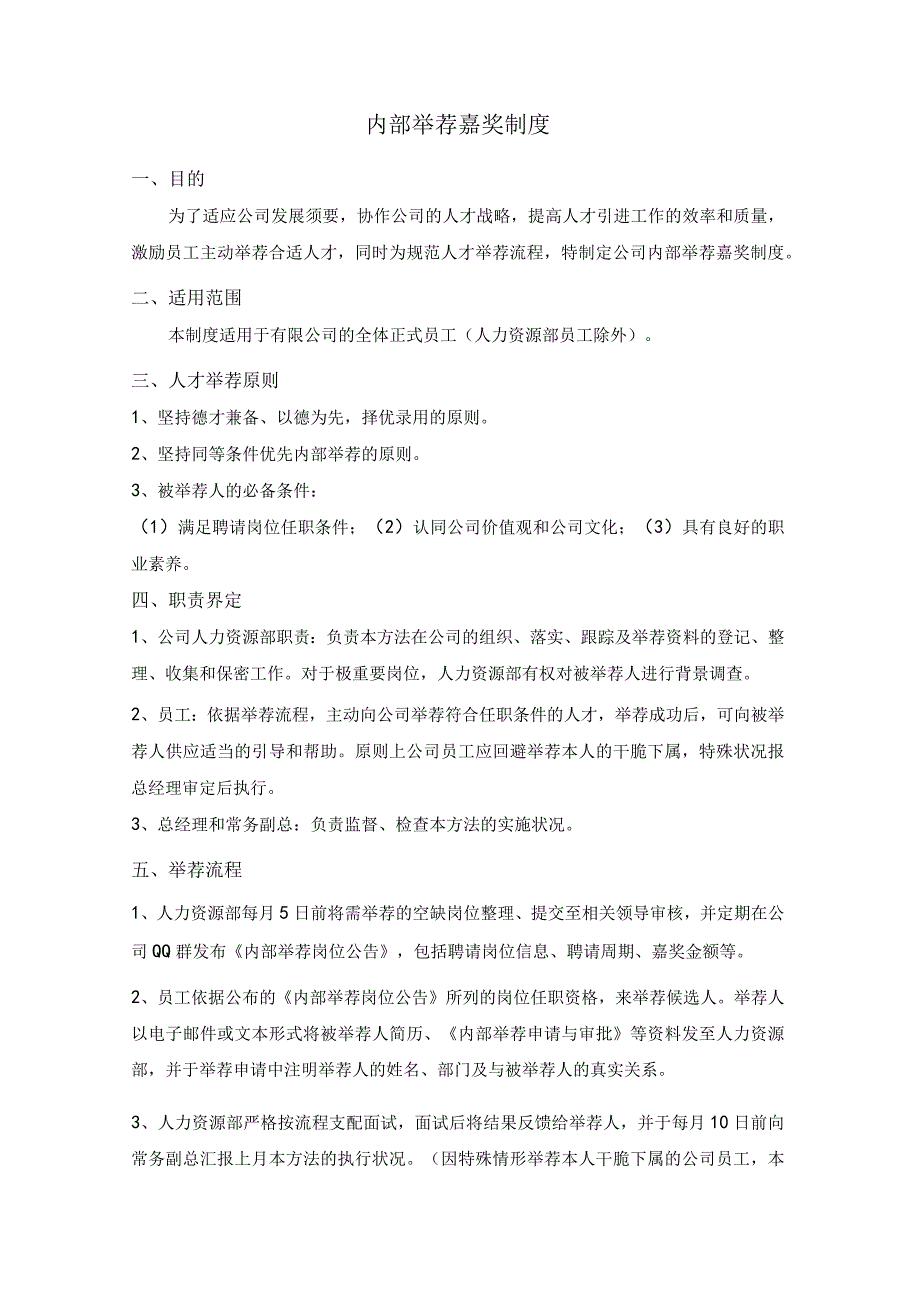 内部举荐嘉奖制度

一、目的

为了适应公司发展须要，协作公司的人才战略，提高人才引进工作的效率和质量，激励员工主动举荐合适人才，同时为规范人才举荐流程，特制定公司内部举荐嘉奖制度。

二、适用范围

本制度适用于有限公司的全体正式员工（人力资源部员工除外）。

三、人才举荐原则

1、坚持德才兼备、以德为先，择优录用的原则。

2、坚持同等条件优先内部举荐的原则。

3、被举荐人的必备条件：

（1）满足聘请岗位任职条件；（2）认同公司价值观和公司文化；（3）具有良好的职业素养。

四、职责界定

1、公司人力资源部职责：负责本方法在公司的组织、落实、跟踪及举荐资料的登记、整理、收集和保密工作。对于极重要岗位，人力资源部有权对被举荐人进行背景调查。

2、员工：依据举荐流程，主动向公司举荐符合任职条件的人才，举荐成功后，可向被举荐人供应适当的引导和帮助。原则上公司员工应回避举荐本人的干脆下属，特殊状况报总经理审定后执行。

3、总经理和常务副总：负责监督、检查本方法的实施状况。

五、举荐流程

1、人力资源部每月5日前将需举荐的空缺岗位整理、提交至相关领导审核，并定期在公司QQ群发布《内部举荐岗位公告》，包括聘请岗位信息、聘请周期、嘉奖金额等。

2、员工依据公布的《内部举荐岗位公告》所列的岗位任职资格，来举荐候选人。举荐人以电子邮件或文本形式将被举荐人简历、《内部举荐申请与审批》等资料发至人力资源部，并于举荐申请中注明举荐人的姓名、部门及与被举荐人的真实关系。

3、人力资源部严格按流程支配面试，面试后将结果反馈给举荐人，并于每月10日前向常务副总汇报上月本方法的执行状况。（因特殊情形举荐本人干脆下属的公司员工，本